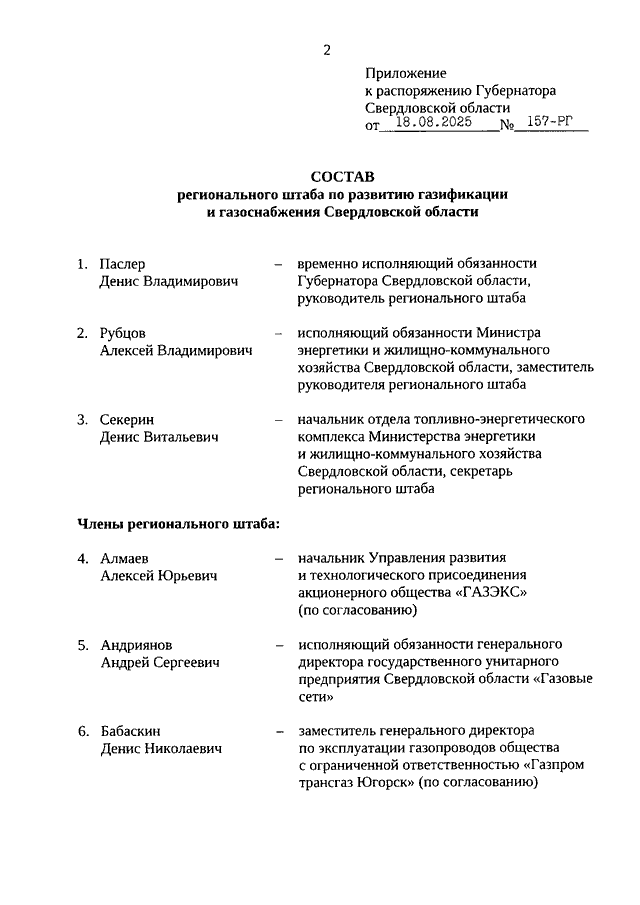 2

Приложение
к распоряжению Губернатора
Свердловской области
от 18.08.2025 № 157-РГ

СОСТАВ
регионального штаба по развитию газификации
и газоснабжения Свердловской области

1. Паслер Денис Владимирович – временно исполняющий обязанности Губернатора Свердловской области, руководитель регионального штаба

2. Рубцов Алексей Владимирович – исполняющий обязанности Министра энергетики и жилищно-коммунального хозяйства Свердловской области, заместитель руководителя регионального штаба

3. Секерин Денис Витальевич – начальник отдела топливно-энергетического комплекса Министерства энергетики и жилищно-коммунального хозяйства Свердловской области, секретарь регионального штаба

Члены регионального штаба:

4. Алмаев Алексей Юрьевич – начальник Управления развития и технологического присоединения акционерного общества «ГАЗЭКС» (по согласованию)

5. Андриянов Андрей Сергеевич – исполняющий обязанности генерального директора государственного унитарного предприятия Свердловской области «Газовые сети»

6. Бабаскин Денис Николаевич – заместитель генерального директора по эксплуатации газопроводов общества с ограниченной ответственностью «Газпром трансгаз Югорск» (по согласованию)